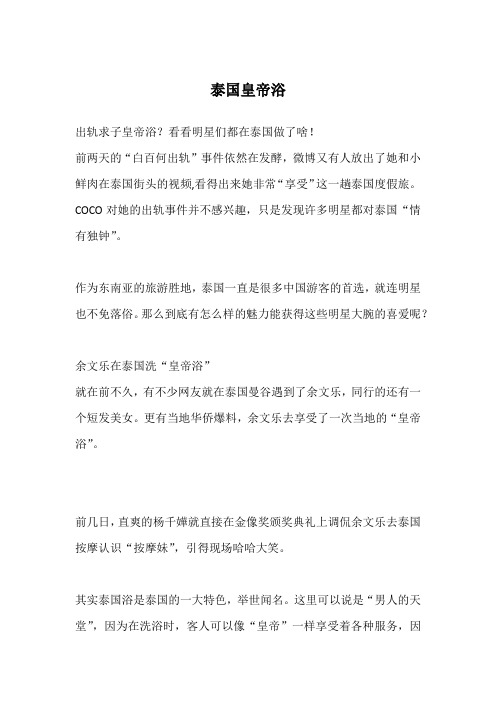 泰国皇帝浴

出轨求子皇帝浴？看看明星们都在泰国做了啥！
前两天的“白百何出轨”事件依然在发酵，微博又有人放出了她和小鲜肉在泰国街头的视频,看得出来她非常“享受”这一趟泰国度假旅。COCO 对她的出轨事件并不感兴趣，只是发现许多明星都对泰国“情有独钟”。

作为东南亚的旅游胜地，泰国一直是很多中国游客的首选，就连明星也不免落俗。那么到底有怎么样的魅力能获得这些明星大腕的喜爱呢？

余文乐在泰国洗“皇帝浴”
就在前不久，有不少网友就在泰国曼谷遇到了余文乐，同行的还有一个短发美女。更有当地华侨爆料，余文乐去享受了一次当地的“皇帝浴”。

前几日，直爽的杨千嬅就直接在金像奖颁奖典礼上调侃余文乐去泰国按摩认识“按摩妹”，引得现场哈哈大笑。

其实泰国浴是泰国的一大特色，举世闻名。这里可以说是“男人的天堂”，因为在洗浴时，客人可以像“皇帝”一样享受着各种服务，因